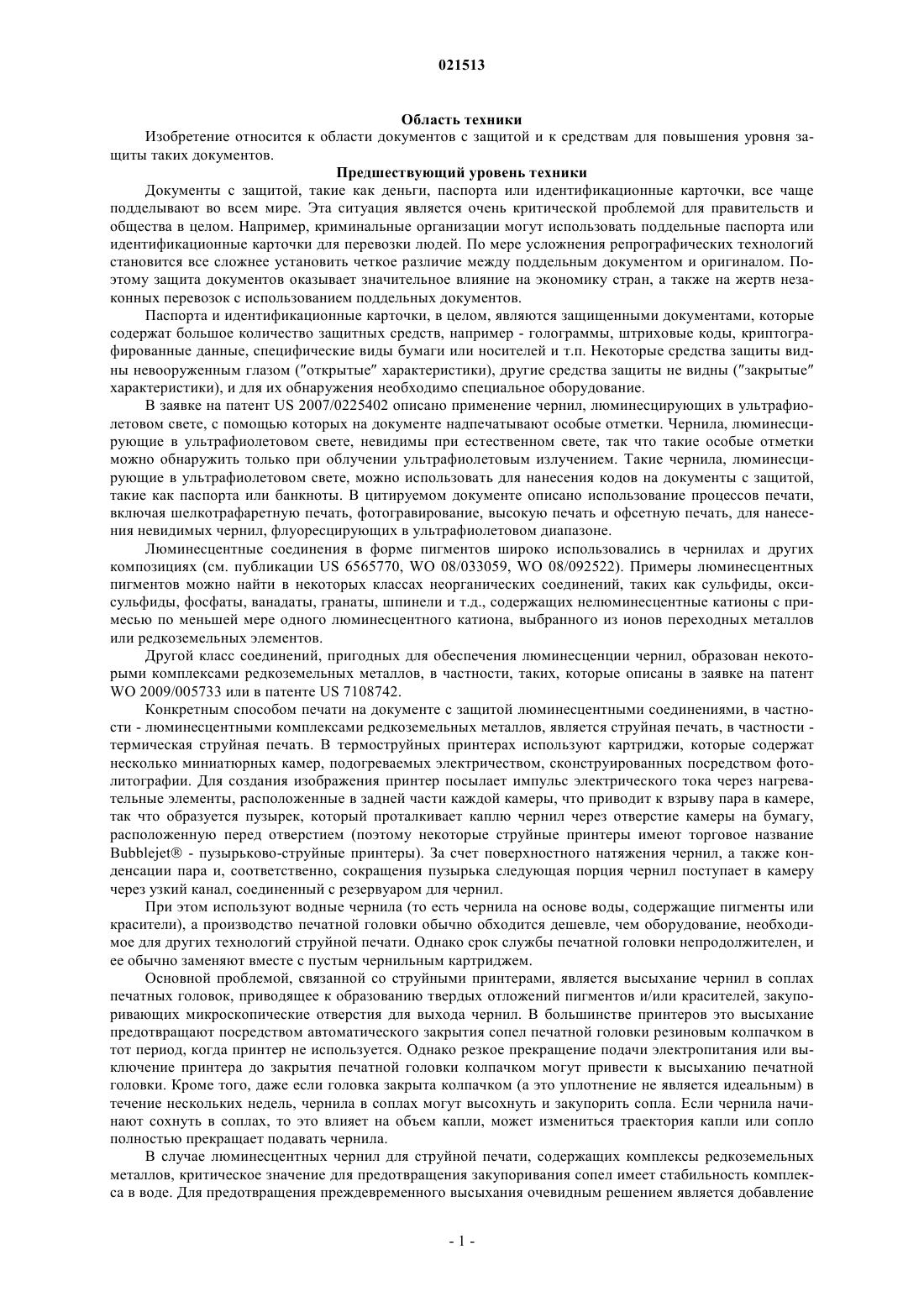 021513

Область техники

Изобретение относится к области документов с защитой и к средствам для повышения уровня защиты таких документов.

Предшествующий уровень техники

Документы с защитой, такие как деньги, паспорта или идентификационные карточки, все чаще подделывают во всем мире. Эта ситуация является очень критической проблемой для правительств и общества в целом. Например, криминальные организации могут использовать поддельные паспорта или идентификационные карточки для перевозки людей. По мере усложнения репрографических технологий становится все сложнее установить четкое различие между поддельным документом и оригиналом. Поэтому защита документов оказывает значительное влияние на экономику стран, а также на жертв незаконных перевозок с использованием поддельных документов.

Паспорта и идентификационные карточки, в целом, являются защищенными документами, которые содержат большое количество защитных средств, например - голограммы, штриховые коды, криптографированные данные, специфические виды бумаги или носителей и т.п. Некоторые средства защиты видны невооруженным глазом ("открытые" характеристики), другие средства защиты не видны ("закрытые" характеристики), и для их обнаружения необходимо специальное оборудование.

В заявке на патент US 2007/0225402 описано применение чернил, люминесцирующих в ультрафиолетовом свете, с помощью которых на документе надпечатывают особые отметки. Чернила, люминесцирующие в ультрафиолетовом свете, невидимы при естественном свете, так что такие особые отметки можно обнаружить только при облучении ультрафиолетовым излучением. Такие чернила, люминесцирующие в ультрафиолетовом свете, можно использовать для нанесения кодов на документы с защитой, такие как паспорта или банкноты. В цитируемом документе описано использование процессов печати, включая шелкотрафаретную печать, фотогравирование, высокую печать и офсетную печать, для нанесения невидимых чернил, флуоресцирующих в ультрафиолетовом диапазоне.

Люминесцентные соединения в форме пигментов широко использовались в чернилах и других композициях (см. публикации US 6565770, WO 08/033059, WO 08/092522). Примеры люминесцентных пигментов можно найти в некоторых классах неорганических соединений, таких как сульфиды, оксисульфиды, фосфаты, ванадаты, гранаты, шпинели и т.д., содержащих нелюминесцентные катионы с примесью по меньшей мере одного люминесцентного катиона, выбранного из ионов переходных металлов или редкоземельных элементов.

Другой класс соединений, пригодных для обеспечения люминесценции чернил, образован некоторыми комплексами редкоземельных металлов, в частности, таких, которые описаны в заявке на патент WO 2009/005733 или в патенте US 7108742.

Конкретным способом печати на документе с защитой люминесцентными соединениями, в частности - люминесцентными комплексами редкоземельных металлов, является струйная печать, в частности - термическая струйная печать. В термоструйных принтерах используют картриджи, которые содержат несколько миниатюрных камер, подогреваемых электричеством, сконструированных посредством фотолитографии. Для создания изображения принтер посылает импульс электрического тока через нагревательные элементы, расположенные в задней части каждой камеры, что приводит к взрыву пара в камере, так что образуется пузырек, который проталкивает каплю чернил через отверстие камеры на бумагу, расположенную перед отверстием (поэтому некоторые струйные принтеры имеют торговое название Bubblejet® - пузырьково-струйные принтеры). За счет поверхностного натяжения чернил, а также конденсации пара и, соответственно, сокращения пузырька следующая порция чернил поступает в камеру через узкий канал, соединенный с резервуаром для чернил.

При этом используют водные чернила (то есть чернила на основе воды, содержащие пигменты или красители), а производство печатной головки обычно обходится дешевле, чем оборудование, необходимое для других технологий струйной печати. Однако срок службы печатной головки непродолжителен, и ее обычно заменяют вместе с пустым чернильным картриджем.

Основной проблемой, связанной со струйными принтерами, является высыхание чернил в соплах печатных головок, приводящее к образованию твердых отложений пигментов и/или красителей, закупоривающих микроскопические отверстия для выхода чернил. В большинстве принтеров это высыхание предотвращают посредством автоматического закрытия сопел печатной головки резиновым колпачком в тот период, когда принтер не используется. Однако резкое прекращение подачи электропитания или выключение принтера до закрытия печатной головки колпачком могут привести к высыханию печатной головки. Кроме того, даже если головка закрыта колпачком (а это уплотнение не является идеальным) в течение нескольких недель, чернила в соплах могут высохнуть и закупорить сопла. Если чернила начинают сохнуть в соплах, то это влияет на объем капли, может измениться траектория капли или сопло полностью прекращает подавать чернила.

В случае люминесцентных чернил для струйной печати, содержащих комплексы редкоземельных металлов, критическое значение для предотвращения закупоривания сопел имеет стабильность комплекса в воде. Для предотвращения преждевременного высыхания очевидным решением является добавление

- 1 -